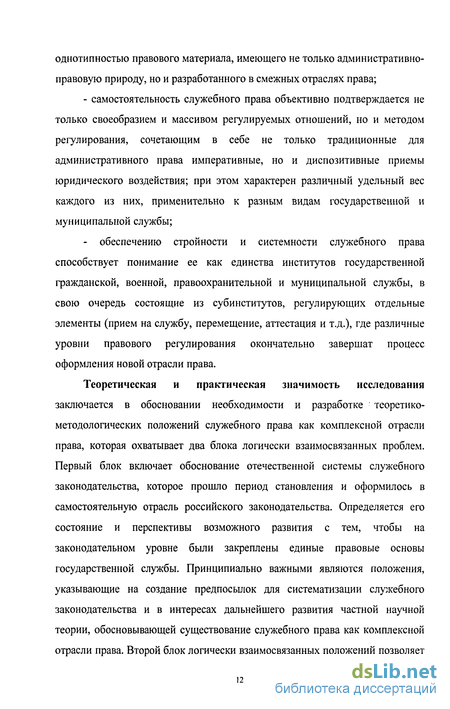 однотипностью правового материала, имеющего не только административно-правовую природу, но и разработанного в смежных отраслях права;

- самостоятельность служебного права объективно подтверждается не только своеобразием и массивом регулируемых отношений, но и методом регулирования, сочетающим в себе не только традиционные для административного права императивные, но и диспозитивные приемы юридического воздействия; при этом характерен различный удельный вес каждого из них, применительно к разным видам государственной и муниципальной службы;

- обеспечению стройности и системности служебного права способствует понимание ее как единства институтов государственной гражданской, военной, правоохранительной и муниципальной службы, в свою очередь состоящие из субинститутов, регулирующих отдельные элементы (прием на службу, перемещение, аттестация и т.д.), где различные уровни правового регулирования окончательно завершат процесс оформления новой отрасли права.

Теоретическая и практическая значимость исследования заключается в обосновании необходимости и разработке теоретико-методологических положений служебного права как комплексной отрасли права, которая охватывает два блока логически взаимосвязанных проблем. Первый блок включает обоснование отечественной системы служебного законодательства, которое прошло период становления и оформилось в самостоятельную отрасль российского законодательства. Определяется его состояние и перспективы возможного развития с тем, чтобы на законодательном уровне были закреплены единые правовые основы государственной службы. Принципиально важными являются положения, указывающие на создание предпосылок для систематизации служебного законодательства и в интересах дальнейшего развития частной научной теории, обосновывающей существование служебного права как комплексной отрасли права. Второй блок логически взаимосвязанных положений позволяет

12

dsLib.net
библиотека диссертаций